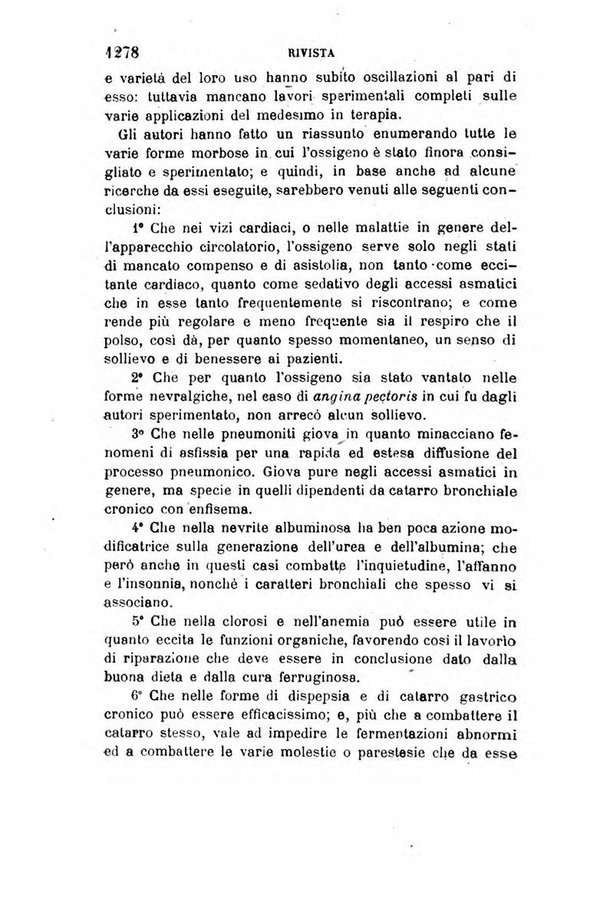 1278 RIVISTA

e varietà del loro uso hanno subito oscillazioni al pari di esso: tuttavia mancano lavori sperimentali completi sulle varie applicazioni del medesimo in terapia.

Gli autori hanno fatto un riassunto enumerando tutte le varie forme morbose in cui l'ossigeno è stato finora consigliato e sperimentato; e quindi, in base anche ad alcune ricerche da essi eseguite, sarebbero venuti alle seguenti conclusioni:

1° Che nei vizi cardiaci, o nelle malattie in genere dell'apparecchio circolatorio, l'ossigeno serve solo negli stati di mancato compenso e di asistolia, non tanto come eccitante cardiaco, quanto come sedativo degli accessi asmatici che in esse tanto frequentemente si riscontrano; e come rende più regolare e meno frequente sia il respiro che il polso, così dà, per quanto spesso momentaneo, un senso di sollievo e di benessere ai pazienti.

2° Che per quanto l'ossigeno sia stato vantato nelle forme nevralgiche, nel caso di angina pectoris in cui fu dagli autori sperimentato, non arrecò alcun sollievo.

3° Che nelle pneumoniti giova in quanto minacciano fenomeni di asfissia per una rapida ed estesa diffusione del processo pneumonico. Giova pure negli accessi asmatici in genere, ma specie in quelli dipendenti da catarro bronchiale cronico con enfisema.

4° Che nella nevrite albuminosa ha ben poca azione modificatrice sulla generazione dell'urea e dell'albumina; che però anche in questi casi combatte l'inquietudine, l'affanno e l'insonnia, nonchè i caratteri bronchiali che spesso vi si associano.

5° Che nella clorosi e nell'anemia può essere utile in quanto eccita le funzioni organiche, favorendo così il lavorìo di riparazione che deve essere in conclusione dato dalla buona dieta e dalla cura ferruginosa.

6° Che nelle forme di dispepsia e di catarro gastrico cronico può essere efficacissimo; e, più che a combattere il catarro stesso, vale ad impedire le fermentazioni abnormi ed a combattere le varie molestie o parestesie che da esse